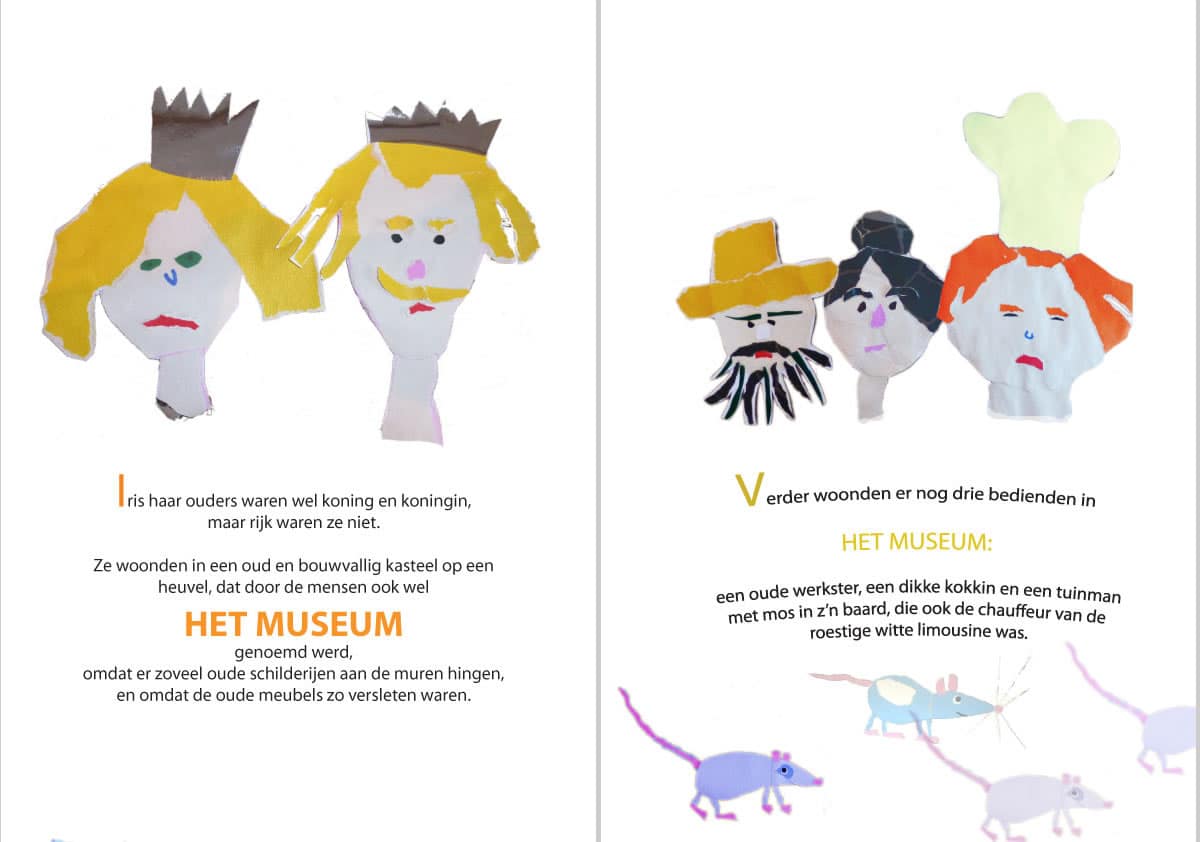 Iris haar ouders waren wel koning en koningin, maar rijk waren ze niet.

Ze woonden in een oud en bouwvallig kasteel op een heuvel, dat door de mensen ook wel

HET MUSEUM

genoemd werd,
omdat er zoveel oude schilderijen aan de muren hingen,
en omdat de oude meubels zo versleten waren.

Verder woonden er nog drie bedienden in

HET MUSEUM:

een oude werkster, een dikke kokkin en een tuinman met mos in z'n baard, die ook de chauffeur van de roestige witte limousine was.